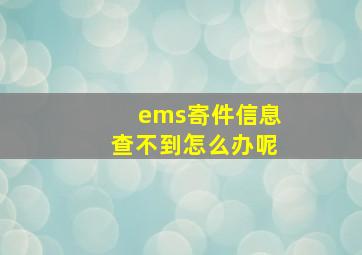 ems寄件信息
查不到怎么办呢